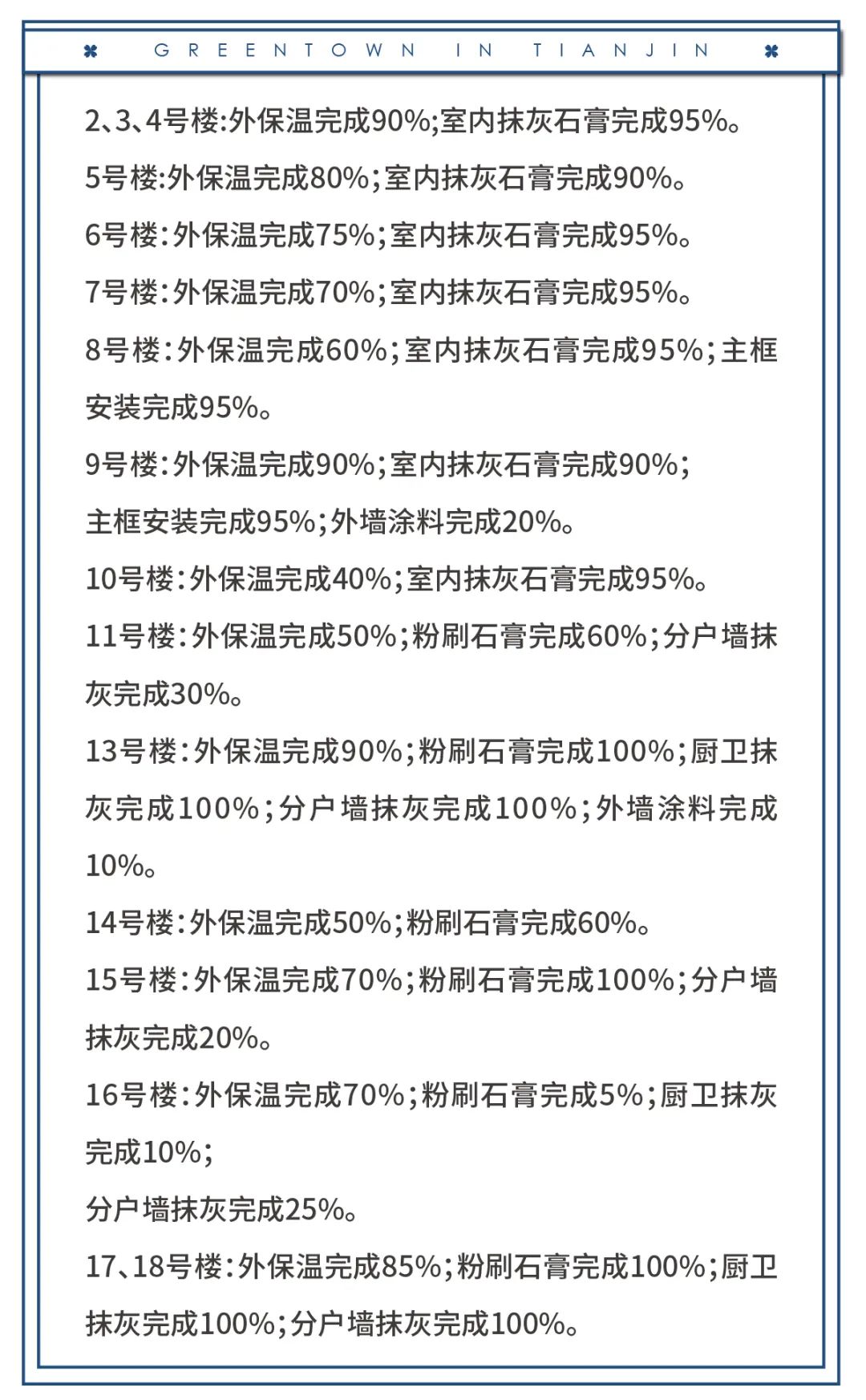 GREENTOWN IN TIANJIN

2、3、4号楼:外保温完成90%;室内抹灰石膏完成95%。

5号楼:外保温完成80%;室内抹灰石膏完成90%。

6号楼:外保温完成75%;室内抹灰石膏完成95%。

7号楼:外保温完成70%;室内抹灰石膏完成95%。

8号楼:外保温完成60%;室内抹灰石膏完成95%;主框安装完成95%。

9号楼:外保温完成90%;室内抹灰石膏完成90%;

主框安装完成95%;外墙涂料完成20%。

10号楼:外保温完成40%;室内抹灰石膏完成95%。

11号楼:外保温完成50%;粉刷石膏完成60%;分户墙抹灰完成30%。

13号楼:外保温完成90%;粉刷石膏完成100%;厨卫抹灰完成100%;分户墙抹灰完成100%;外墙涂料完成10%。

14号楼:外保温完成50%;粉刷石膏完成60%。

15号楼:外保温完成70%;粉刷石膏完成100%;分户墙抹灰完成20%。

16号楼:外保温完成70%;粉刷石膏完成5%;厨卫抹灰完成10%;

分户墙抹灰完成25%。

17、18号楼:外保温完成85%;粉刷石膏完成100%;厨卫抹灰完成100%;分户墙抹灰完成100%。